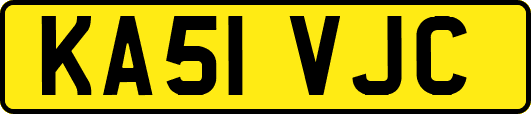 KA51 VJC